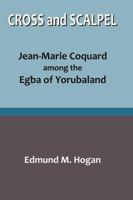 CROSS and SCALPEL

Jean-Marie Coquard among the Egba of Yorubaland

Edmund M. Hogan